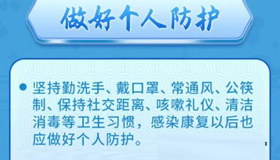 做好个人防护

● 坚持勤洗手、戴口罩、常通风、公筷制、保持社交距离、咳嗽礼仪、清洁消毒等卫生习惯，感染康复以后也应做好个人防护。